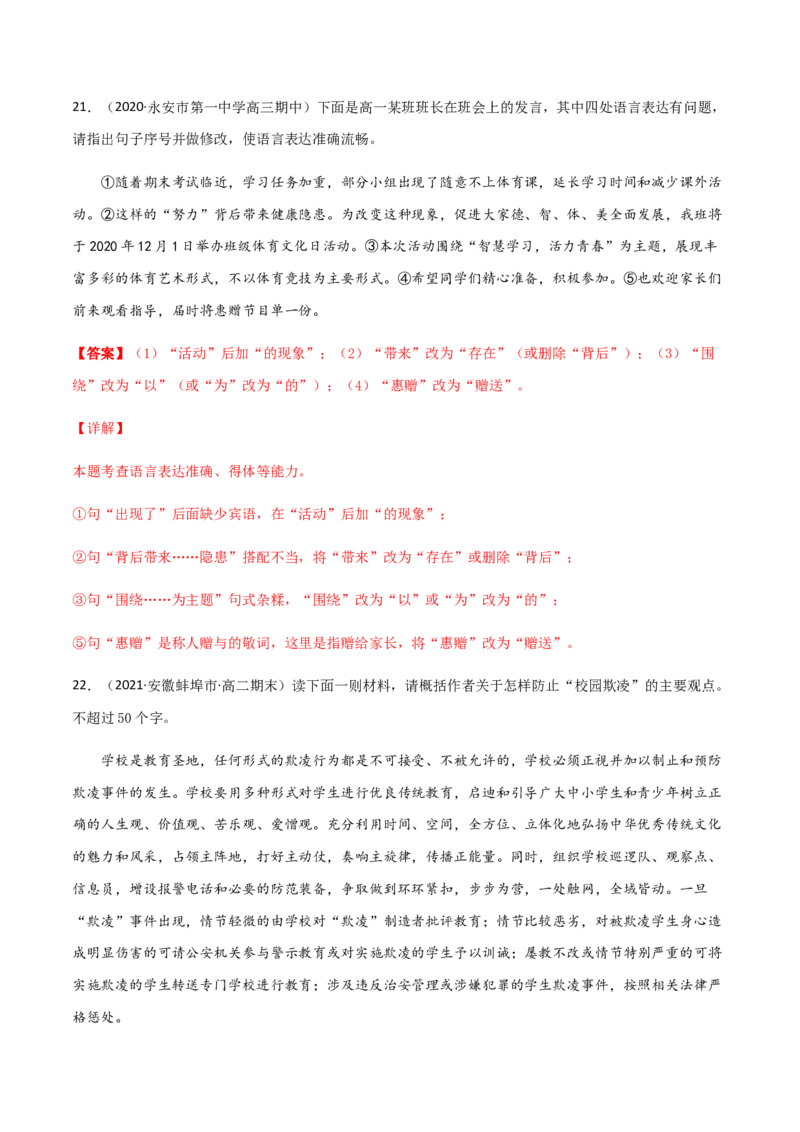 21．（2020·永安市第一中学高三期中）下面是高一某班班长在班会上的发言，其中四处语言表达有问题，请指出句子序号并做修改，使语言表达准确流畅。

①随着期末考试临近，学习任务加重，部分小组出现了随意不上体育课，延长学习时间和减少课外活动。②这样的“努力”背后带来健康隐患。为改变这种现象，促进大家德、智、体、美全面发展，我班将于 2020 年 12 月 1 日举办班级体育文化日活动。③本次活动围绕“智慧学习，活力青春”为主题，展现丰富多彩的体育艺术形式，不以体育竞技为主要形式。④希望同学们精心准备，积极参加。⑤也欢迎家长们前来观看指导，届时将惠赠节目单一份。

【答案】（1）“活动”后加“的现象”；（2）“带来”改为“存在”（或删除“背后”）；（3）“围绕”改为“以”（或“为”改为“的”）；（4）“惠赠”改为“赠送”。

【详解】

本题考查语言表达准确、得体等能力。

①句“出现了”后面缺少宾语，在“活动”后加“的现象”；

②句“背后带来……隐患”搭配不当，将“带来”改为“存在”或删除“背后”；

③句“围绕……为主题”句式杂糅，“围绕”改为“以”或“为”改为“的”；

⑤句“惠赠”是称人赠与的敬词，这里是指赠给家长，将“惠赠”改为“赠送”。

22．（2021·安徽蚌埠市·高二期末）读下面一则材料，请概括作者关于怎样防止“校园欺凌”的主要观点。不超过 50 个字。

学校是教育圣地，任何形式的欺凌行为都是不可接受、不被允许的，学校必须正视并加以制止和预防欺凌事件的发生。学校要用多种形式对学生进行优良传统教育，启迪和引导广大中小学生和青少年树立正确的人生观、价值观、苦乐观、爱憎观。充分利用时间、空间，全方位、立体化地弘扬中华优秀传统文化的魅力和风采，占领主阵地，打好主动仗，奏响主旋律，传播正能量。同时，组织学校巡逻队、观察点、信息员，增设报警电话和必要的防范装备，争取做到环环紧扣，步步为营，一处触网，全域皆动。一旦“欺凌”事件出现，情节轻微的由学校对“欺凌”制造者批评教育；情节比较恶劣，对被欺凌学生身心造成明显伤害的可请公安机关参与警示教育或对实施欺凌的学生予以训诫；屡教不改或情节特别严重的可将实施欺凌的学生转送专门学校进行教育；涉及违反治安管理或涉嫌犯罪的学生欺凌事件，按照相关法律严格惩处。